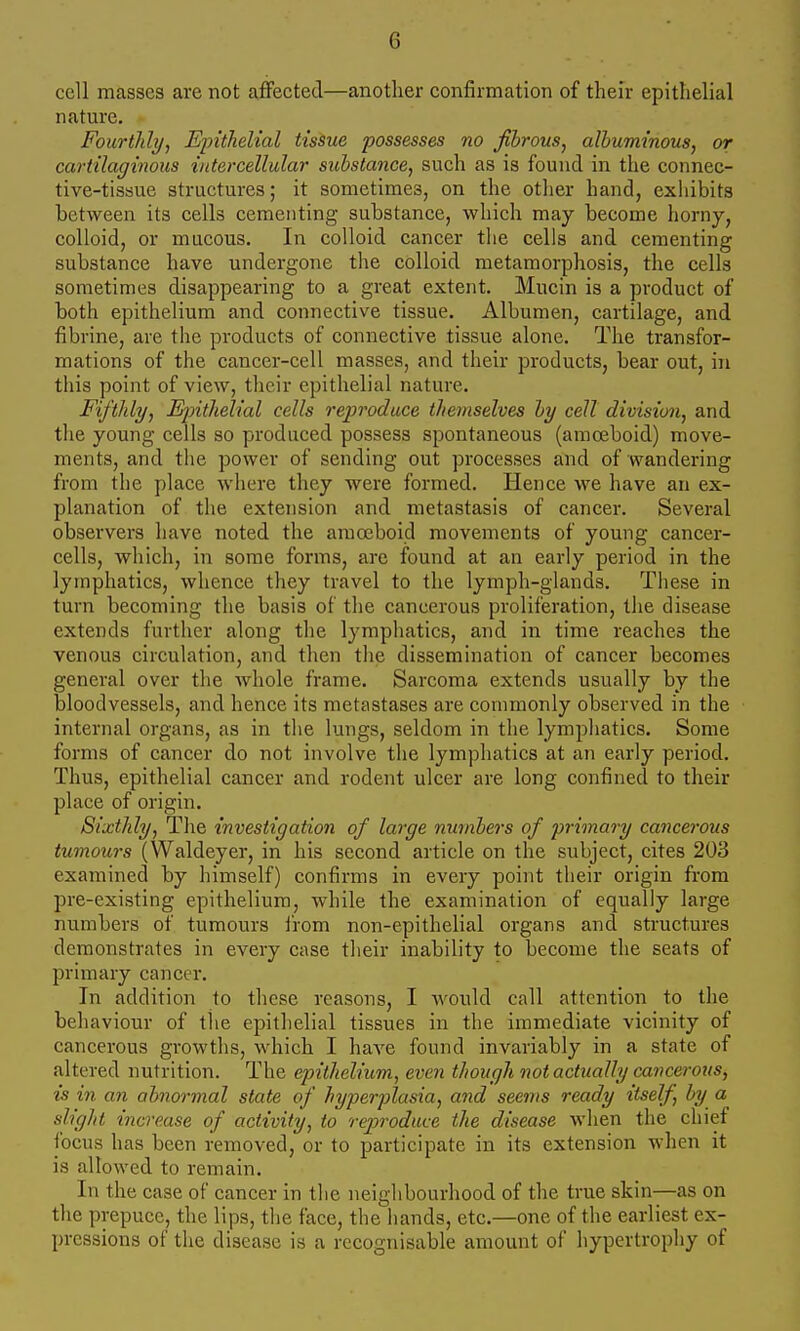 6

cell masses are not affected—another confirmation of their epithelial nature.

Fourthly, Epithelial tissue possesses no fibrous, albuminous, or cartilaginous intercellular substance, such as is found in the connective-tissue structures; it sometimes, on the other hand, exhibits between its cells cementing substance, which may become horny, colloid, or mucous. In colloid cancer the cells and cementing substance have undergone the colloid metamorphosis, the cells sometimes disappearing to a great extent. Mucin is a product of both epithelium and connective tissue. Albumen, cartilage, and fibrine, are the products of connective tissue alone. The transformations of the cancer-cell masses, and their products, bear out, in this point of view, their epithelial nature.

Fifthly, Epithelial cells reproduce themselves by cell division, and the young cells so produced possess spontaneous (amœboid) movements, and the power of sending out processes and of wandering from the place where they were formed. Hence we have an explanation of the extension and metastasis of cancer. Several observers have noted the amœboid movements of young cancer-cells, which, in some forms, are found at an early period in the lymphatics, whence they travel to the lymph-glands. These in turn becoming the basis of the cancerous proliferation, the disease extends further along the lymphatics, and in time reaches the venous circulation, and then the dissemination of cancer becomes general over the whole frame. Sarcoma extends usually by the bloodvessels, and hence its metastases are commonly observed in the internal organs, as in the lungs, seldom in the lymphatics. Some forms of cancer do not involve the lymphatics at an early period. Thus, epithelial cancer and rodent ulcer are long confined to their place of origin.

Sixthly, The investigation of large numbers of primary cancerous tumours (Waldeyer, in his second article on the subject, cites 203 examined by himself) confirms in every point their origin from pre-existing epithelium, while the examination of equally large numbers of tumours from non-epithelial organs and structures demonstrates in every case their inability to become the seats of primary cancer.

In addition to these reasons, I would call attention to the behaviour of the epithelial tissues in the immediate vicinity of cancerous growths, which I have found invariably in a state of altered nutrition. The epithelium, even though not actually cancerous, is in an abnormal state of hyperplasia, and seems ready itself, by a slight increase of activity, to reproduce the disease when the chief focus has been removed, or to participate in its extension when it is allowed to remain.

In the case of cancer in the neighbourhood of the true skin—as on the prepuce, the lips, the face, the hands, etc.—one of the earliest expressions of the disease is a recognisable amount of hypertrophy of